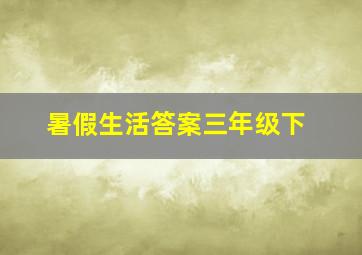 暑假生活答案三年级下